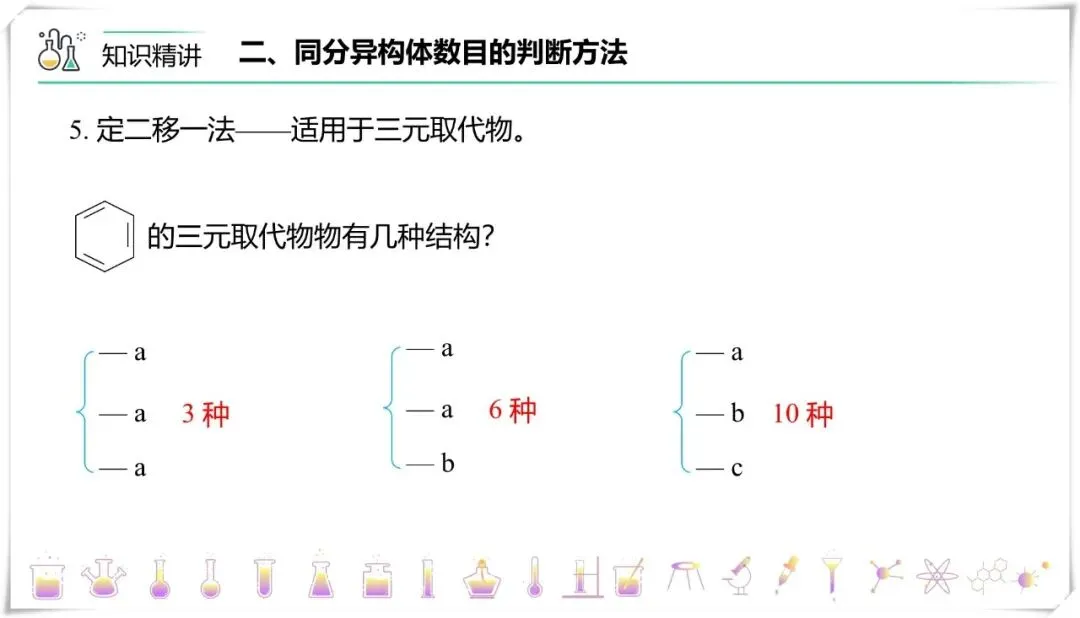 知识精讲 二、同分异构体数目的判断方法

5.定二移一法——适用于三元取代物。

的三元取代物物有几种结构?

— a
— a
— a
3种

— a
— a
— b
6种

— a
— b
— c
10种